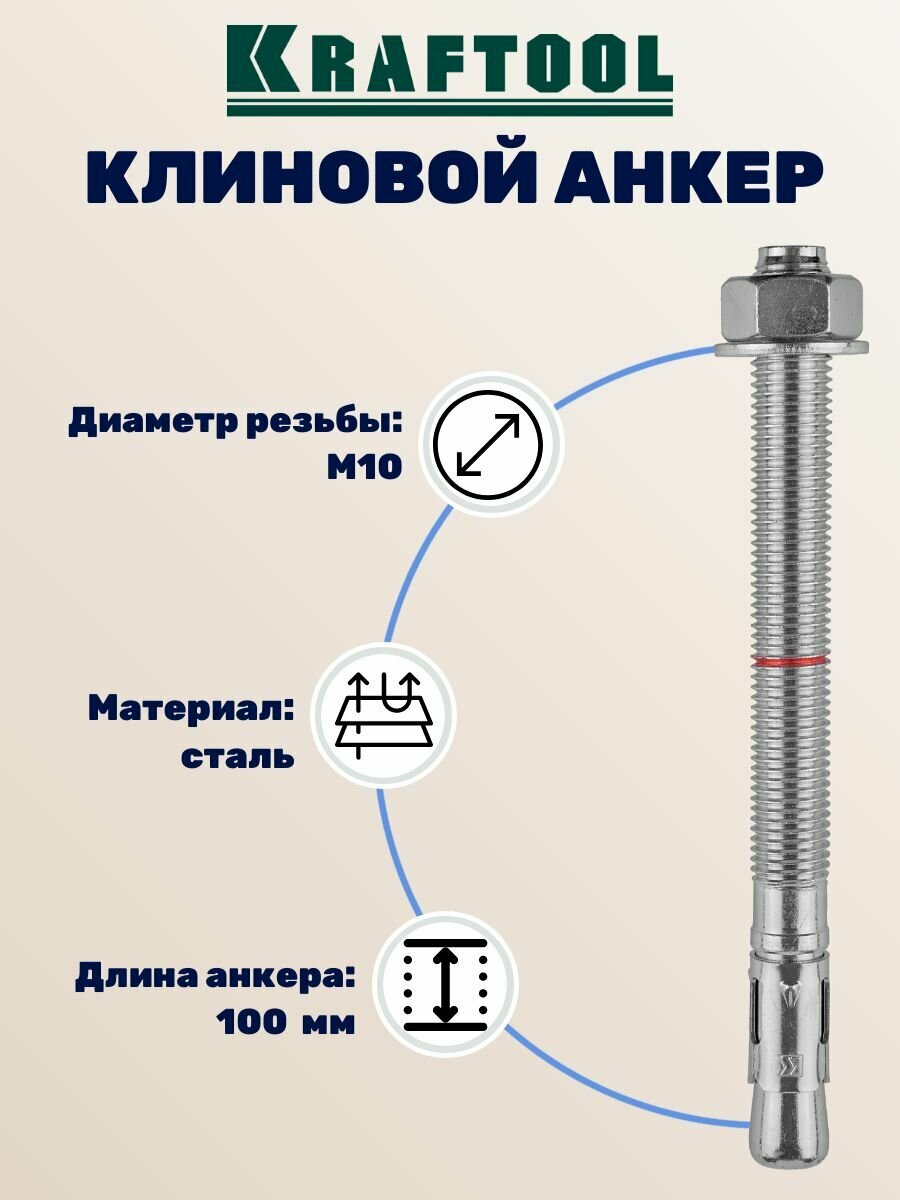 KRAFTOOL

КЛИНОВОЙ АНКЕР

Диаметр резьбы:
М10

Материал:
сталь

Длина анкера:
100 мм